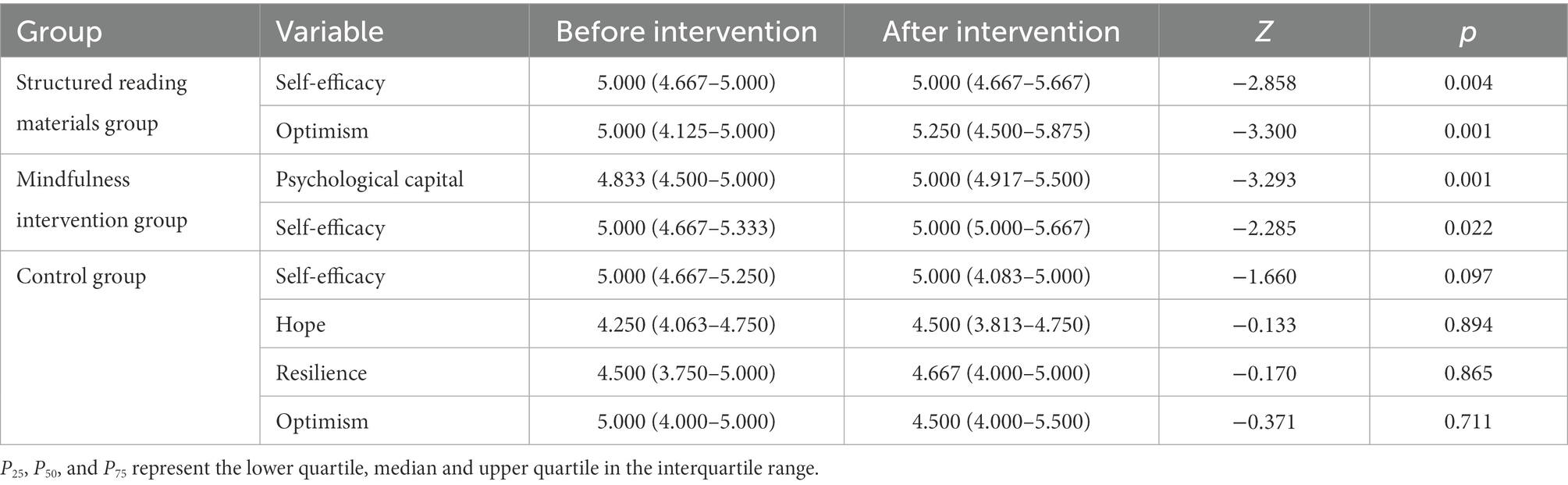 | Group | Variable | Before intervention | After intervention | $Z$ | $p$ |
|---|---|---|---|---|---|
| Structured reading materials group | Self-efficacy | 5.000 (4.667–5.000) | 5.000 (4.667–5.667) | −2.858 | 0.004 |
| | Optimism | 5.000 (4.125–5.000) | 5.250 (4.500–5.875) | −3.300 | 0.001 |
| Mindfulness intervention group | Psychological capital | 4.833 (4.500–5.000) | 5.000 (4.917–5.500) | −3.293 | 0.001 |
| | Self-efficacy | 5.000 (4.667–5.333) | 5.000 (5.000–5.667) | −2.285 | 0.022 |
| Control group | Self-efficacy | 5.000 (4.667–5.250) | 5.000 (4.083–5.000) | −1.660 | 0.097 |
| | Hope | 4.250 (4.063–4.750) | 4.500 (3.813–4.750) | −0.133 | 0.894 |
| | Resilience | 4.500 (3.750–5.000) | 4.667 (4.000–5.000) | −0.170 | 0.865 |
| | Optimism | 5.000 (4.000–5.000) | 4.500 (4.000–5.500) | −0.371 | 0.711 |

$P_{25}$, $P_{50}$, and $P_{75}$ represent the lower quartile, median and upper quartile in the interquartile range.